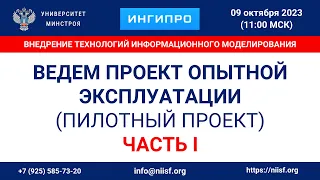 УНИВЕРСИТЕТ МИНСТРОЯ

ИНГИПРО

09 октября 2023
(11:00 МСК)

ВНЕДРЕНИЕ ТЕХНОЛОГИЙ ИНФОРМАЦИОННОГО МОДЕЛИРОВАНИЯ

ВЕДЕМ ПРОЕКТ ОПЫТНОЙ ЭКСПЛУАТАЦИИ
(ПИЛОТНЫЙ ПРОЕКТ)
ЧАСТЬ I

+7 (925) 585-73-20

info@niisf.org

https://niisf.org